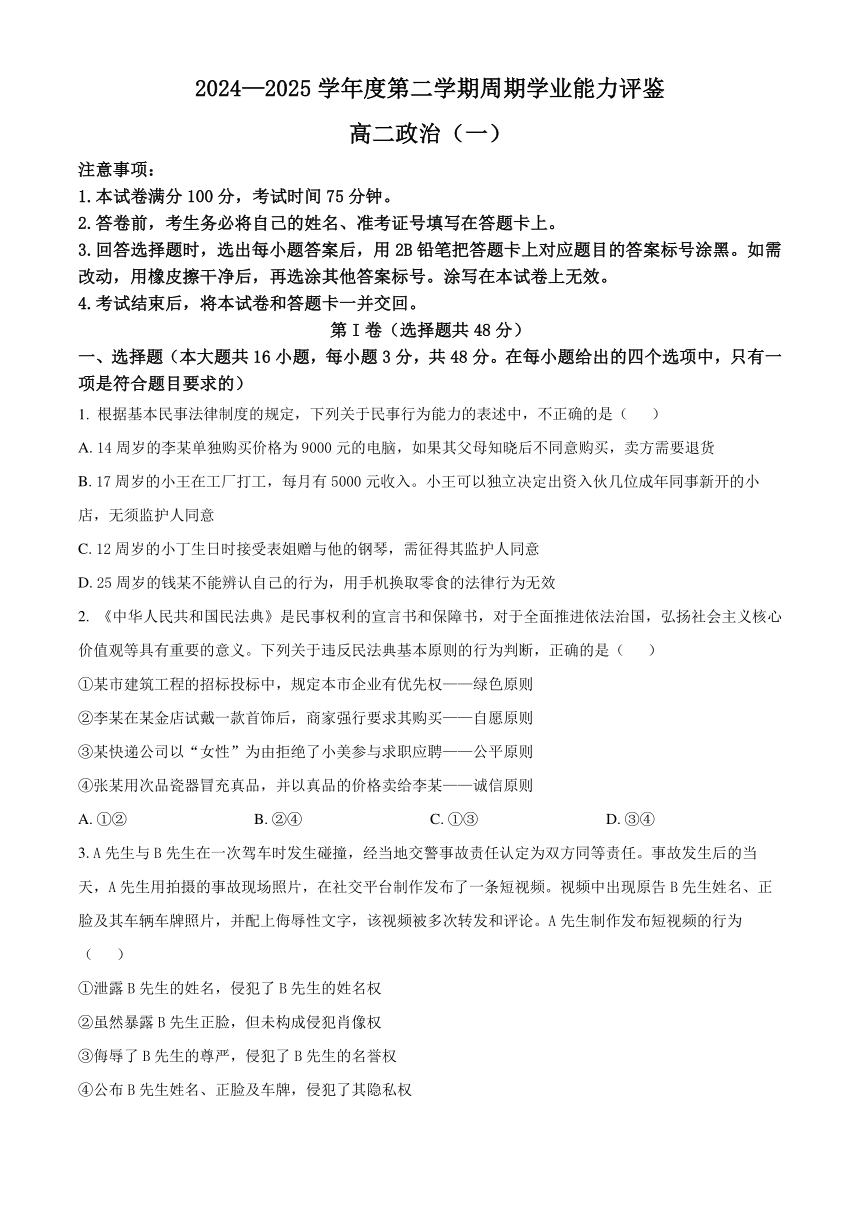 2024—2025 学年度第二学期周期学业能力评鉴

高二政治（一）

注意事项：

1. 本试卷满分 100 分，考试时间 75 分钟。

2. 答卷前，考生务必将自己的姓名、准考证号填写在答题卡上。

3. 回答选择题时，选出每小题答案后，用 2B 铅笔把答题卡上对应题目的答案标号涂黑。如需改动，用橡皮擦干净后，再选涂其他答案标号。涂写在本试卷上无效。

4. 考试结束后，将本试卷和答题卡一并交回。

第 I 卷（选择题共 48 分）

一、选择题（本大题共 16 小题，每小题 3 分，共 48 分。在每小题给出的四个选项中，只有一项是符合题目要求的）

1. 根据基本民事法律制度的规定，下列关于民事行为能力的表述中，不正确的是（　　）

A. 14 周岁的李某单独购买价格为 9000 元的电脑，如果其父母知晓后不同意购买，卖方需要退货

B. 17 周岁的小王在工厂打工，每月有 5000 元收入。小王可以独立决定出资入伙几位成年同事新开的小店，无须监护人同意

C. 12 周岁的小丁生日时接受表姐赠与他的钢琴，需征得其监护人同意

D. 25 周岁的钱某不能辨认自己的行为，用手机换取零食的法律行为无效

2. 《中华人民共和国民法典》是民事权利的宣言书和保障书，对于全面推进依法治国，弘扬社会主义核心价值观等具有重要的意义。下列关于违反民法典基本原则的行为判断，正确的是（　　）

①某市建筑工程的招标投标中，规定本市企业有优先权——绿色原则

②李某在某金店试戴一款首饰后，商家强行要求其购买——自愿原则

③某快递公司以“女性”为由拒绝了小美参与求职应聘——公平原则

④张某用次品瓷器冒充真品，并以真品的价格卖给李某——诚信原则

A. ①②　　B. ②④　　C. ①③　　D. ③④

3. A 先生与 B 先生在一次驾车时发生碰撞，经当地交警事故责任认定为双方同等责任。事故发生后的当天，A 先生用拍摄的事故现场照片，在社交平台制作发布了一条短视频。视频中出现原告 B 先生姓名、正脸及其车辆车牌照片，并配上侮辱性文字，该视频被多次转发和评论。A 先生制作发布短视频的行为（　　）

①泄露 B 先生的姓名，侵犯了 B 先生的姓名权

②虽然暴露 B 先生正脸，但未构成侵犯肖像权

③侮辱了 B 先生的尊严，侵犯了 B 先生的名誉权

④公布 B 先生姓名、正脸及车牌，侵犯了其隐私权